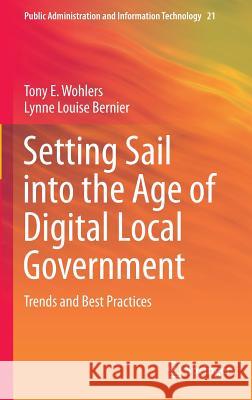 Public Administration and Information Technology 21

Tony E. Wohlers
Lynne Louise Bernier

Setting Sail into the Age of Digital Local Government

Trends and Best Practices

Kraina Książek